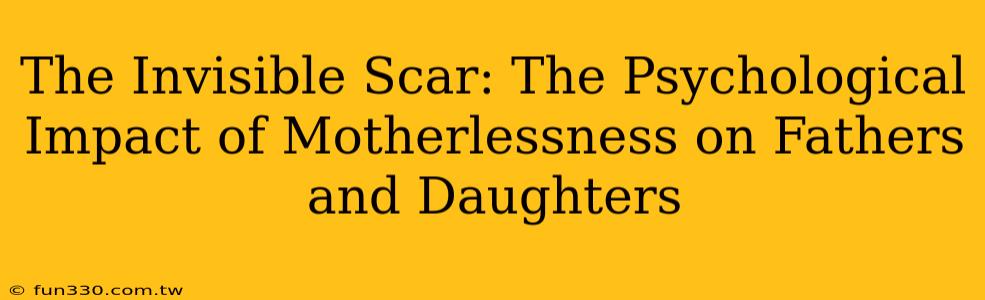 The Invisible Scar: The Psychological Impact of Motherlessness on Fathers and Daughters

© fun330.com.tw